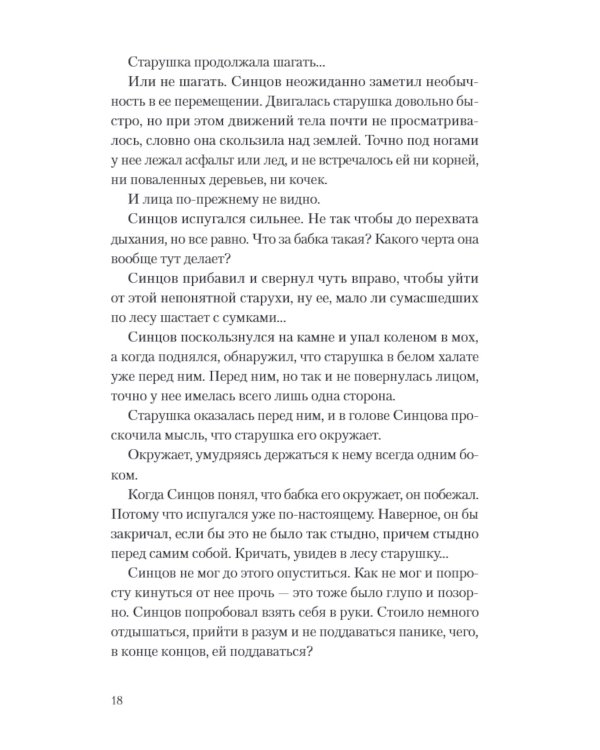 Старушка продолжала шагать...

Или не шагать. Синцов неожиданно заметил необычность в ее перемещении. Двигалась старушка довольно быстро, но при этом движений тела почти не просматривалось, словно она скользила над землей. Точно под ногами у нее лежал асфальт или лед, и не встречалось ей ни корней, ни поваленных деревьев, ни кочек.

И лица по-прежнему не видно.

Синцов испугался сильнее. Не так чтобы до перехвата дыхания, но все равно. Что за бабка такая? Какого черта она вообще тут делает?

Синцов прибавил и свернул чуть вправо, чтобы уйти от этой непонятной старухи, ну ее, мало ли сумасшедших по лесу шастает с сумками...

Синцов поскользнулся на камне и упал коленом в мох, а когда поднялся, обнаружил, что старушка в белом халате уже перед ним. Перед ним, но так и не повернулась лицом, точно у нее имелась всего лишь одна сторона.

Старушка оказалась перед ним, и в голове Синцова проскочила мысль, что старушка его окружает.

Окружает, умудряясь держаться к нему всегда одним боком.

Когда Синцов понял, что бабка его окружает, он побежал. Потому что испугался уже по-настоящему. Наверное, он бы закричал, если бы это не было так стыдно, причем стыдно перед самим собой. Кричать, увидев в лесу старушку...

Синцов не мог до этого опуститься. Как не мог и попросту кинуться от нее прочь — это тоже было глупо и позорно. Синцов попробовал взять себя в руки. Стоило немного отдышаться, прийти в разум и не поддаваться панике, чего, в конце концов, ей поддаваться?

18